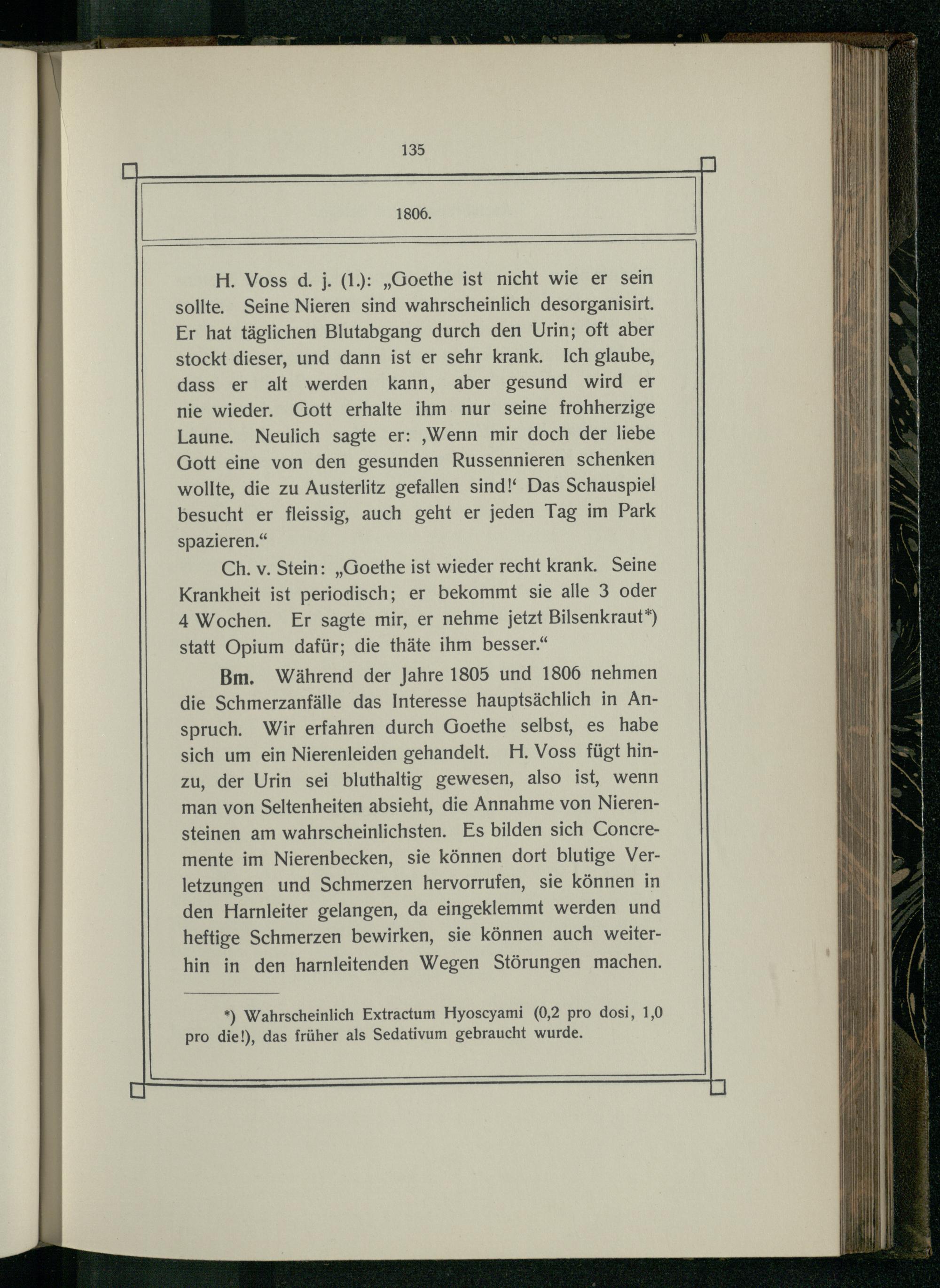 135

1806.

H. Voss d. j. (1.): „Goethe ist nicht wie er sein sollte. Seine Nieren sind wahrscheinlich desorganisirt. Er hat täglichen Blutabgang durch den Urin; oft aber stockt dieser, und dann ist er sehr krank. Ich glaube, dass er alt werden kann, aber gesund wird er nie wieder. Gott erhalte ihm nur seine frohherzige Laune. Neulich sagte er: ‚Wenn mir doch der liebe Gott eine von den gesunden Russennieren schenken wollte, die zu Austerlitz gefallen sind!‘ Das Schauspiel besucht er fleissig, auch geht er jeden Tag im Park spazieren.“

Ch. v. Stein: „Goethe ist wieder recht krank. Seine Krankheit ist periodisch; er bekommt sie alle 3 oder 4 Wochen. Er sagte mir, er nehme jetzt Bilsenkraut*) statt Opium dafür; die thäte ihm besser.“

Bm. Während der Jahre 1805 und 1806 nehmen die Schmerzanfälle das Interesse hauptsächlich in Anspruch. Wir erfahren durch Goethe selbst, es habe sich um ein Nierenleiden gehandelt. H. Voss fügt hinzu, der Urin sei bluthaltig gewesen, also ist, wenn man von Seltenheiten absieht, die Annahme von Nierensteinen am wahrscheinlichsten. Es bilden sich Concremente im Nierenbecken, sie können dort blutige Verletzungen und Schmerzen hervorrufen, sie können in den Harnleiter gelangen, da eingeklemmt werden und heftige Schmerzen bewirken, sie können auch weiterhin in den harnleitenden Wegen Störungen machen.

*) Wahrscheinlich Extractum Hyoscyami (0,2 pro dosi, 1,0 pro die!), das früher als Sedativum gebraucht wurde.